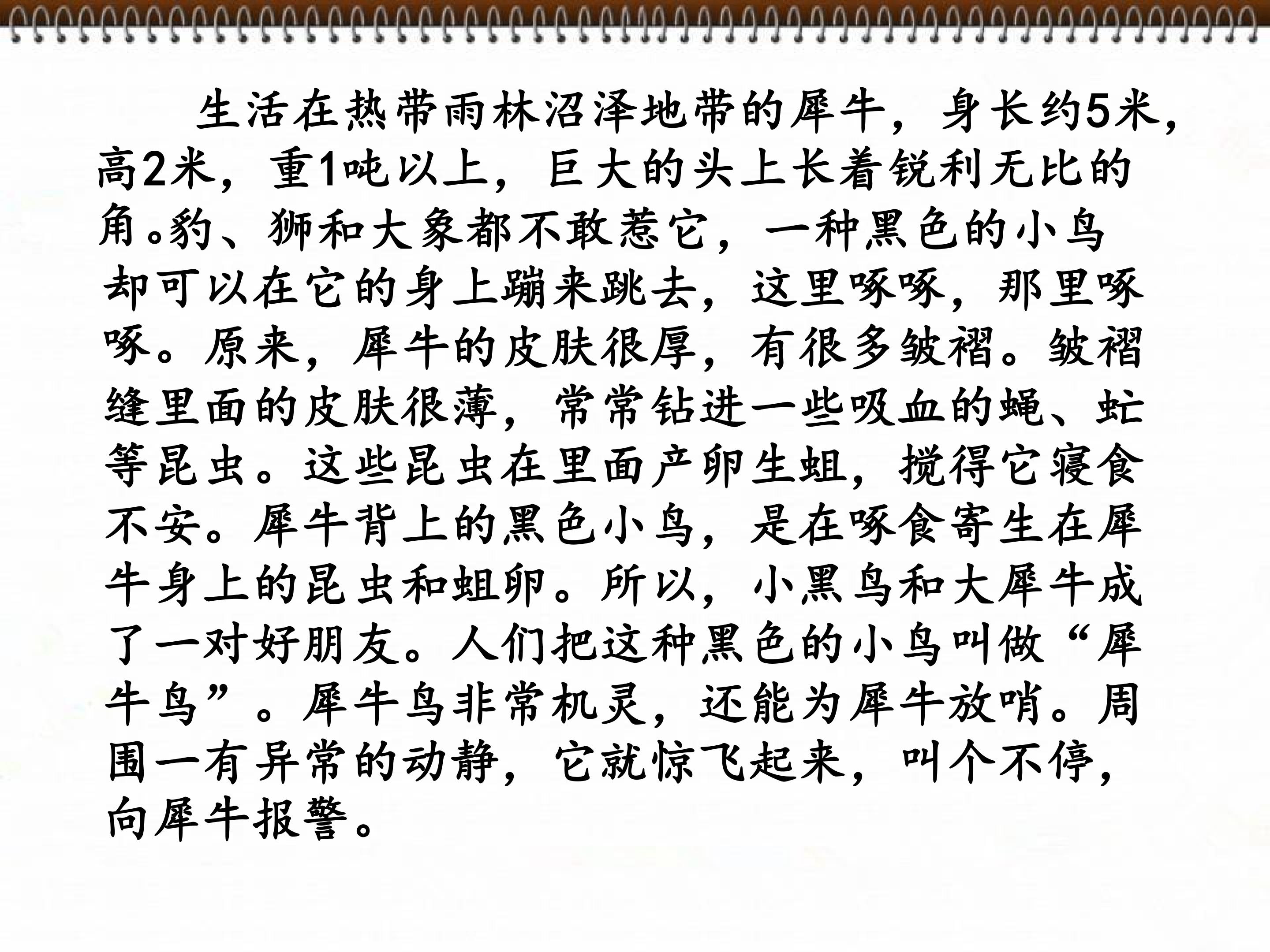 生活在热带雨林沼泽地带的犀牛，身长约5米，高2米，重1吨以上，巨大的头上长着锐利无比的角。豹、狮和大象都不敢惹它，一种黑色的小鸟却可以在它的身上蹦来跳去，这里啄啄，那里啄啄。原来，犀牛的皮肤很厚，有很多皱褶。皱褶缝里面的皮肤很薄，常常钻进一些吸血的蝇、虻等昆虫。这些昆虫在里面产卵生蛆，搅得它寝食不安。犀牛背上的黑色小鸟，是在啄食寄生在犀牛身上的昆虫和蛆卵。所以，小黑鸟和大犀牛成了一对好朋友。人们把这种黑色的小鸟叫做“犀牛鸟”。犀牛鸟非常机灵，还能为犀牛放哨。周围一有异常的动静，它就惊飞起来，叫个不停，向犀牛报警。